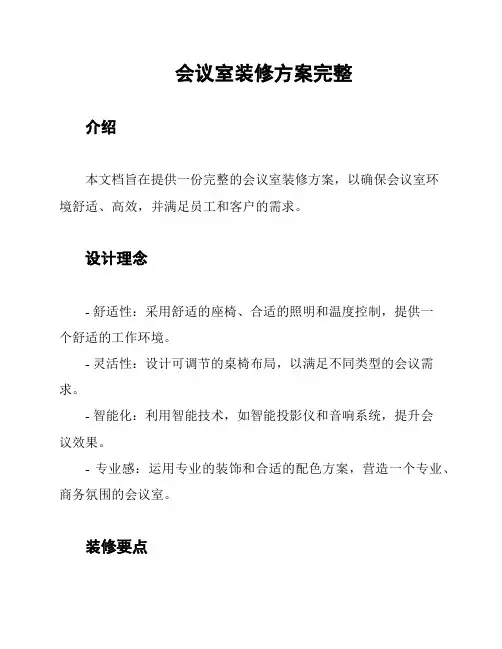 会议室装修方案完整

介绍

本文档旨在提供一份完整的会议室装修方案，以确保会议室环境舒适、高效，并满足员工和客户的需求。

设计理念

- 舒适性：采用舒适的座椅、合适的照明和温度控制，提供一个舒适的工作环境。

- 灵活性：设计可调节的桌椅布局，以满足不同类型的会议需求。

- 智能化：利用智能技术，如智能投影仪和音响系统，提升会议效果。

- 专业感：运用专业的装饰和合适的配色方案，营造一个专业、商务氛围的会议室。

装修要点